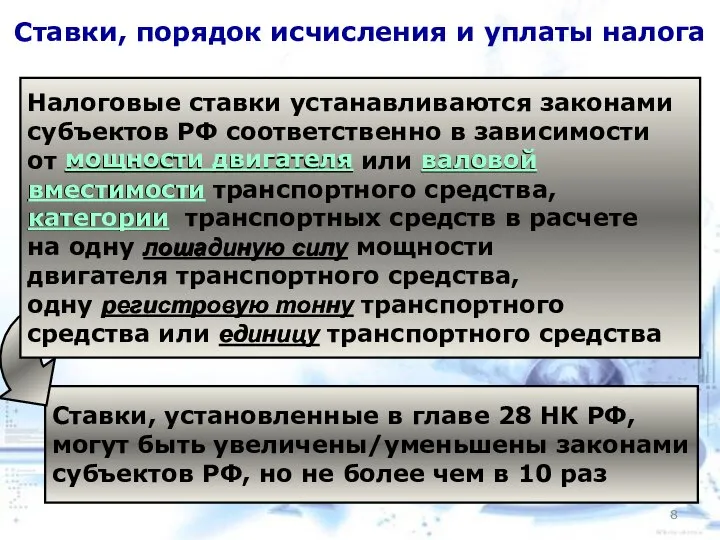 Ставки, порядок исчисления и уплаты налога

Налоговые ставки устанавливаются законами субъектов РФ соответственно в зависимости от мощности двигателя или валовой вместимости транспортного средства, категории транспортных средств в расчете на одну лошадиную силу мощности двигателя транспортного средства, одну регистровую тонну транспортного средства или единицу транспортного средства

Ставки, установленные в главе 28 НК РФ, могут быть увеличены/уменьшены законами субъектов РФ, но не более чем в 10 раз

8